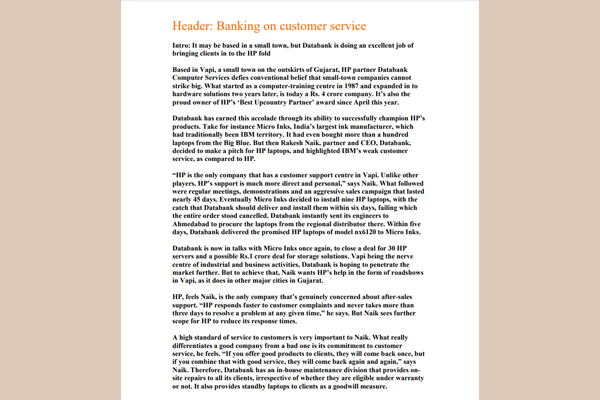 Header: Banking on customer service

Intro: It may be based in a small town, but Databank is doing an excellent job of bringing clients in to the HP fold

Based in Vapi, a small town on the outskirts of Gujarat, HP partner Databank Computer Services defies conventional belief that small-town companies cannot strike big. What started as a computer-training centre in 1987 and expanded in to hardware solutions two years later, is today a Rs. 4 crore company. It's also the proud owner of HP's 'Best Upcountry Partner' award since April this year.

Databank has earned this accolade through its ability to successfully champion HP's products. Take for instance Micro Inks, India's largest ink manufacturer, which had traditionally been IBM territory. It had even bought more than a hundred laptops from the Big Blue. But then Rakesh Naik, partner and CEO, Databank, decided to make a pitch for HP laptops, and highlighted IBM's weak customer service, as compared to HP.

"HP is the only company that has a customer support centre in Vapi. Unlike other players, HP's support is much more direct and personal," says Naik. What followed were regular meetings, demonstrations and an aggressive sales campaign that lasted nearly 45 days. Eventually Micro Inks decided to install nine HP laptops, with the catch that Databank should deliver and install them within six days, failing which the entire order stood cancelled. Databank instantly sent its engineers to Ahmedabad to procure the laptops from the regional distributor there. Within five days, Databank delivered the promised HP laptops of model nx6120 to Micro Inks.

Databank is now in talks with Micro Inks once again, to close a deal for 30 HP servers and a possible Rs.1 crore deal for storage solutions. Vapi being the nerve centre of industrial and business activities, Databank is hoping to penetrate the market further. But to achieve that, Naik wants HP's help in the form of roadshows in Vapi, as it does in other major cities in Gujarat.

HP, feels Naik, is the only company that's genuinely concerned about after-sales support. "HP responds faster to customer complaints and never takes more than three days to resolve a problem at any given time," he says. But Naik sees further scope for HP to reduce its response times.

A high standard of service to customers is very important to Naik. What really differentiates a good company from a bad one is its commitment to customer service, he feels. "If you offer good products to clients, they will come back once, but if you combine that with good service, they will come back again and again," says Naik. Therefore, Databank has an in-house maintenance division that provides on-site repairs to all its clients, irrespective of whether they are eligible under warranty or not. It also provides standby laptops to clients as a goodwill measure.